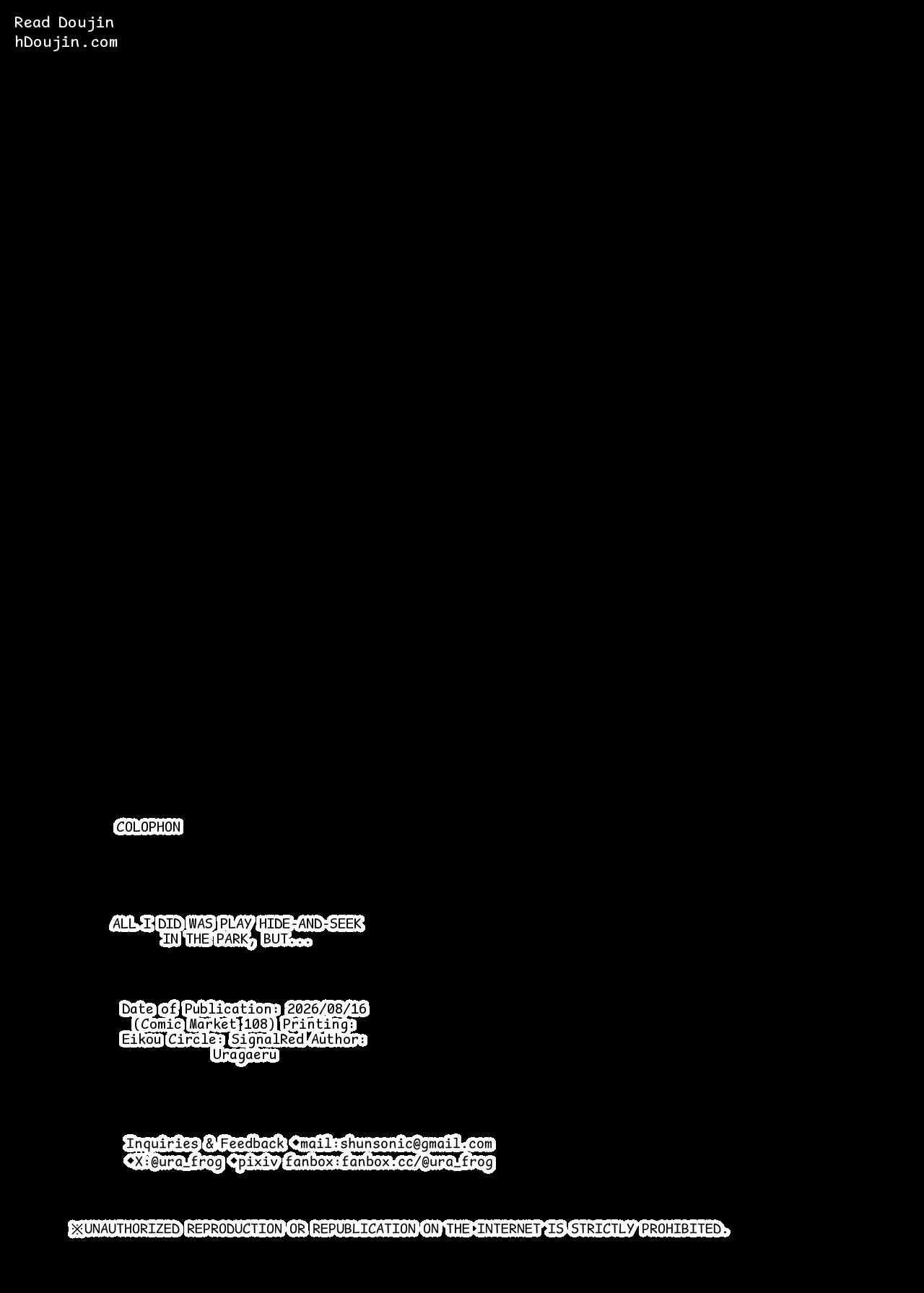 Read Doujin
hDoujin.com

COLOPHON

ALL I DID WAS PLAY HIDE-AND-SEEK IN THE PARK, BUT...

Date of Publication: 2026/08/16 (Comic Market 108) Printing: Eikou Circle: SignalRed Author: Uragaeru

Inquiries & Feedback ◆mail:shunsonic@gmail.com ◆X:@ura_frog ◆pixiv fanbox:fanbox.cc/@ura_frog

※UNAUTHORIZED REPRODUCTION OR REPUBLICATION ON THE INTERNET IS STRICTLY PROHIBITED.